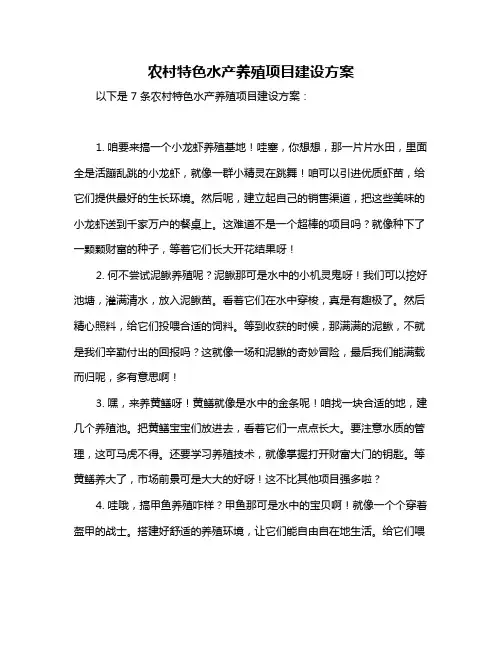 农村特色水产养殖项目建设方案

以下是 7 条农村特色水产养殖项目建设方案：

1. 咱要来搞一个小龙虾养殖基地！哇塞，你想想，那一片片水田，里面全是活蹦乱跳的小龙虾，就像一群小精灵在跳舞！咱可以引进优质虾苗，给它们提供最好的生长环境。然后呢，建立起自己的销售渠道，把这些美味的小龙虾送到千家万户的餐桌上。这难道不是一个超棒的项目吗？就像种下了一颗颗财富的种子，等着它们长大开花结果呀！

2. 何不尝试泥鳅养殖呢？泥鳅那可是水中的小机灵鬼呀！我们可以挖好池塘，灌满清水，放入泥鳅苗。看着它们在水中穿梭，真是有趣极了。然后精心照料，给它们投喂合适的饲料。等到收获的时候，那满满的泥鳅，不就是我们辛勤付出的回报吗？这就像一场和泥鳅的奇妙冒险，最后我们能满载而归呢，多有意思啊！

3. 嘿，来养黄鳝呀！黄鳝就像是水中的金条呢！咱找一块合适的地，建几个养殖池。把黄鳝宝宝们放进去，看着它们一点点长大。要注意水质的管理，这可马虎不得。还要学习养殖技术，就像掌握打开财富大门的钥匙。等黄鳝养大了，市场前景可是大大的好呀！这不比其他项目强多啦？

4. 哇哦，搞甲鱼养殖咋样？甲鱼那可是水中的宝贝啊！就像一个个穿着盔甲的战士。搭建好舒适的养殖环境，让它们能自由自在地生活。给它们喂